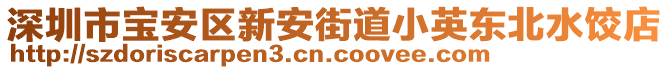 深圳市宝安区新安街道小英东北水饺店
http://szdoriscarpen3.cn.coovee.com